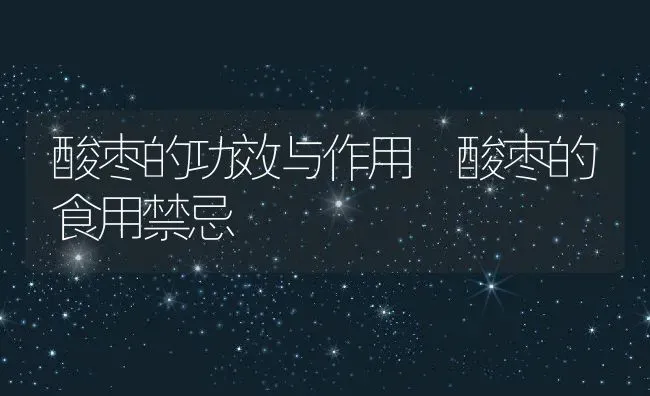 酸枣的功效与作用 酸枣的食用禁忌